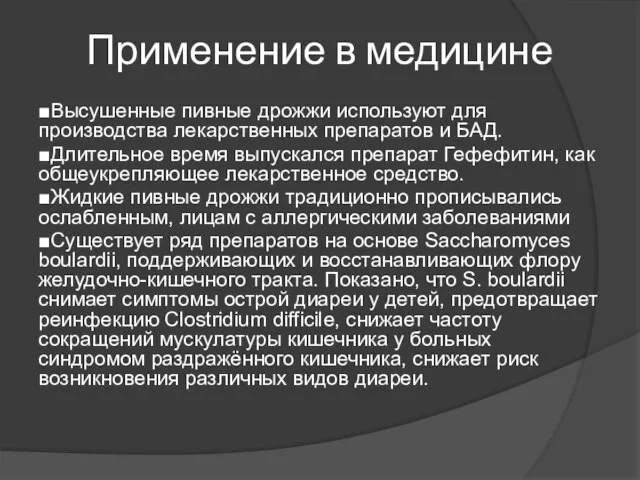 Применение в медицине

■Высушенные пивные дрожжи используют для производства лекарственных препаратов и БАД.

■Длительное время выпускался препарат Гефефитин, как общеукрепляющее лекарственное средство.

■Жидкие пивные дрожжи традиционно прописывались ослабленным, лицам с аллергическими заболеваниями

■Существует ряд препаратов на основе Saccharomyces boulardii, поддерживающих и восстанавливающих флору желудочно-кишечного тракта. Показано, что S. boulardii снимает симптомы острой диареи у детей, предотвращает реинфекцию Clostridium difficile, снижает частоту сокращений мускулатуры кишечника у больных синдромом раздражённого кишечника, снижает риск возникновения различных видов диареи.